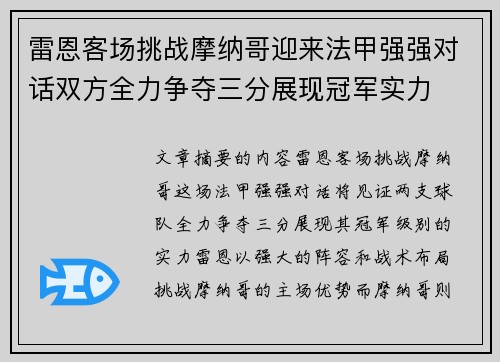 雷恩客场挑战摩纳哥迎来法甲强强对话双方全力争夺三分展现冠军实力

文章摘要的内容雷恩客场挑战摩纳哥这场法甲强强对话将见证两支球队全力争夺三分展现其冠军级别的实力雷恩以强大的阵容和战术布局挑战摩纳哥的主场优势而摩纳哥则